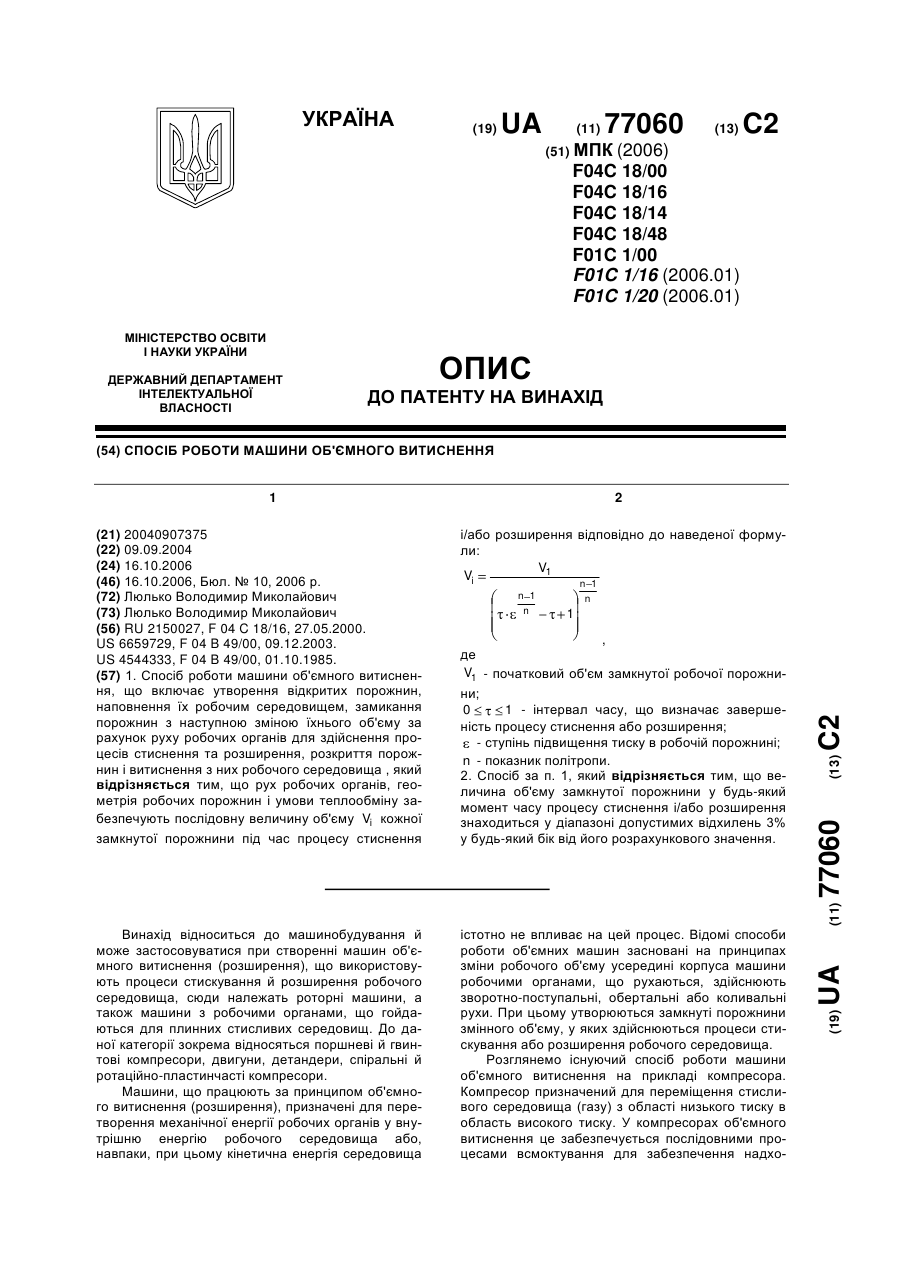 УКРАЇНА

(19) UA (11) 77060 (13) C2

(51) МПК (2006)
F04C 18/00
F04C 18/16
F04C 18/14
F04C 18/48
F01C 1/00
F01C 1/16 (2006.01)
F01C 1/20 (2006.01)

МІНІСТЕРСТВО ОСВІТИ І НАУКИ УКРАЇНИ

ДЕРЖАВНИЙ ДЕПАРТАМЕНТ ІНТЕЛЕКТУАЛЬНОЇ ВЛАСНОСТІ

ОПИС
ДО ПАТЕНТУ НА ВИНАХІД

(54) СПОСІБ РОБОТИ МАШИНИ ОБ'ЄМНОГО ВИТИСНЕННЯ

1

(21) 20040907375
(22) 09.09.2004
(24) 16.10.2006
(46) 16.10.2006, Бюл. № 10, 2006 р.
(72) Люлько Володимир Миколайович
(73) Люлько Володимир Миколайович
(56) RU 2150027, F 04 C 18/16, 27.05.2000.
US 6659729, F 04 B 49/00, 09.12.2003.
US 4544333, F 04 B 49/00, 01.10.1985.
(57) 1. Спосіб роботи машини об'ємного витиснення, що включає утворення відкритих порожнин, наповнення їх робочим середовищем, замикання порожнин з наступною зміною їхнього об'єму за рахунок руху робочих органів для здійснення процесів стиснення та розширення, розкриття порожнин і витиснення з них робочого середовища , який відрізняється тим, що рух робочих органів, геометрія робочих порожнин і умови теплообміну забезпечують послідовну величину об'єму $V_i$ кожної замкнутої порожнини під час процесу стиснення

2

і/або розширення відповідно до наведеної формули:

$V_i = \frac{V_1}{\left(\tau \cdot \varepsilon^{\frac{n-1}{n}} - \tau + 1\right)^{\frac{n-1}{n}}}$,

де

$V_1$ - початковий об'єм замкнутої робочої порожнини;

$0 \leq \tau \leq 1$ - інтервал часу, що визначає завершеність процесу стиснення або розширення;

$\varepsilon$ - ступінь підвищення тиску в робочій порожнині;

n - показник політропи.

2. Спосіб за п. 1, який відрізняється тим, що величина об'єму замкнутої порожнини у будь-який момент часу процесу стиснення і/або розширення знаходиться у діапазоні допустимих відхилень 3% у будь-який бік від його розрахункового значення.

(19) UA (11) 77060 (13) C2

Винахід відноситься до машинобудування й може застосовуватися при створенні машин об'ємного витиснення (розширення), що використовують процеси стискування й розширення робочого середовища, сюди належать роторні машини, а також машини з робочими органами, що гойдаються для плинних стисливих середовищ. До даної категорії зокрема відносяться поршневі й гвинтові компресори, двигуни, детандери, спіральні й ротаційно-пластинчасті компресори.

Машини, що працюють за принципом об'ємного витиснення (розширення), призначені для перетворення механічної енергії робочих органів у внутрішню енергію робочого середовища або, навпаки, при цьому кінетична енергія середовища істотно не впливає на цей процес. Відомі способи роботи об'ємних машин засновані на принципах зміни робочого об'єму усередині корпуса машини робочими органами, що рухаються, здійснюють зворотно-поступальні, обертальні або коливальні рухи. При цьому утворюються замкнуті порожнини змінного об'єму, у яких здійснюються процеси стискування або розширення робочого середовища.

Розглянемо існуючий спосіб роботи машини об'ємного витиснення на прикладі компресора. Компресор призначений для переміщення стисливого середовища (газу) з області низького тиску в область високого тиску. У компресорах об'ємного витиснення це забезпечується послідовними процесами всмоктування для забезпечення надхо-